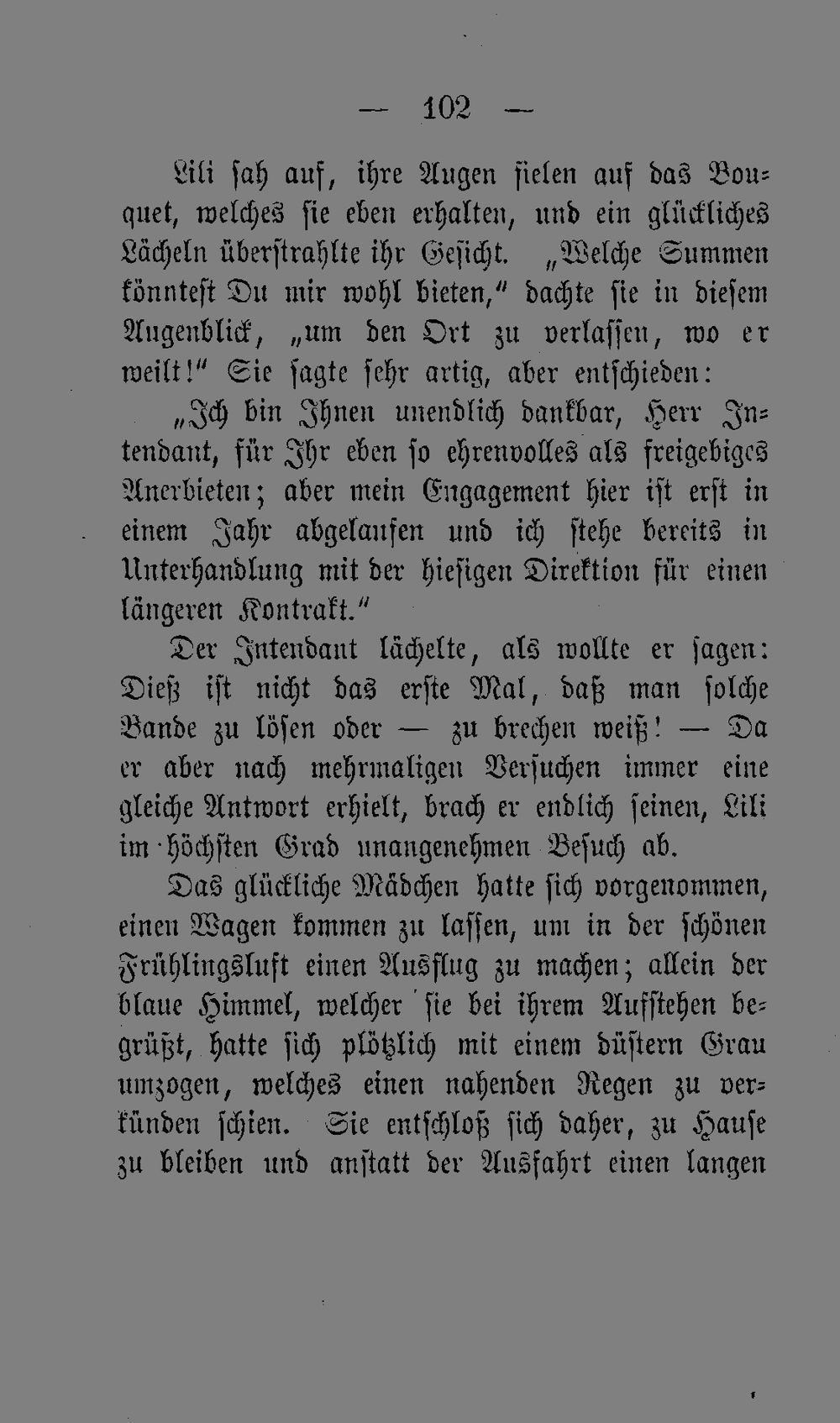 — 102 —

Lili sah auf, ihre Augen fielen auf das Bouquet, welches sie eben erhalten, und ein glückliches Lächeln überstrahlte ihr Gesicht. „Welche Summen könntest Du mir wohl bieten," dachte sie in diesem Augenblick, „um den Ort zu verlassen, wo er weilt!" Sie sagte sehr artig, aber entschieden:

„Ich bin Ihnen unendlich dankbar, Herr Intendant, für Ihr eben so ehrenvolles als freigebiges Anerbieten; aber mein Engagement hier ist erst in einem Jahr abgelaufen und ich stehe bereits in Unterhandlung mit der hiesigen Direktion für einen längeren Kontrakt."

Der Intendant lächelte, als wollte er sagen: Dieß ist nicht das erste Mal, daß man solche Bande zu lösen oder — zu brechen weiß! — Da er aber nach mehrmaligen Versuchen immer eine gleiche Antwort erhielt, brach er endlich seinen, Lili im höchsten Grad unangenehmen Besuch ab.

Das glückliche Mädchen hatte sich vorgenommen, einen Wagen kommen zu lassen, um in der schönen Frühlingsluft einen Ausflug zu machen; allein der blaue Himmel, welcher sie bei ihrem Aufstehen begrüßt, hatte sich plötzlich mit einem düstern Grau umzogen, welches einen nahenden Regen zu verkünden schien. Sie entschloß sich daher, zu Hause zu bleiben und anstatt der Ausfahrt einen langen